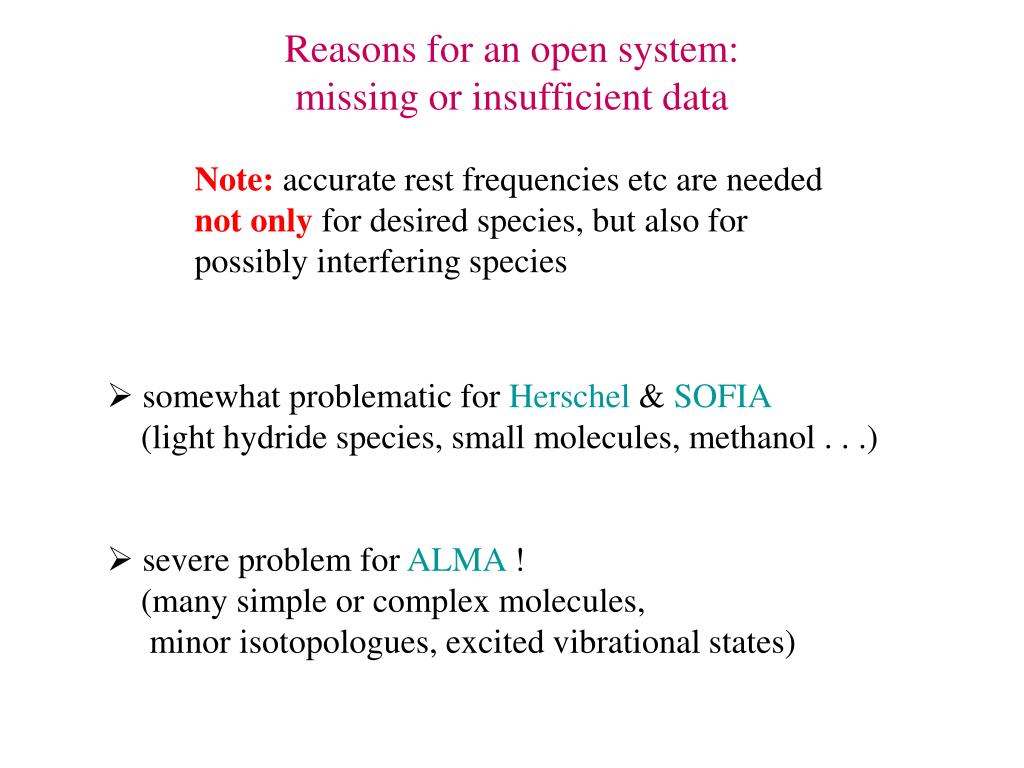 Reasons for an open system:
missing or insufficient data

Note: accurate rest frequencies etc are needed not only for desired species, but also for possibly interfering species

➢ somewhat problematic for Herschel & SOFIA
(light hydride species, small molecules, methanol . . .)

➢ severe problem for ALMA !
(many simple or complex molecules,
minor isotopologues, excited vibrational states)